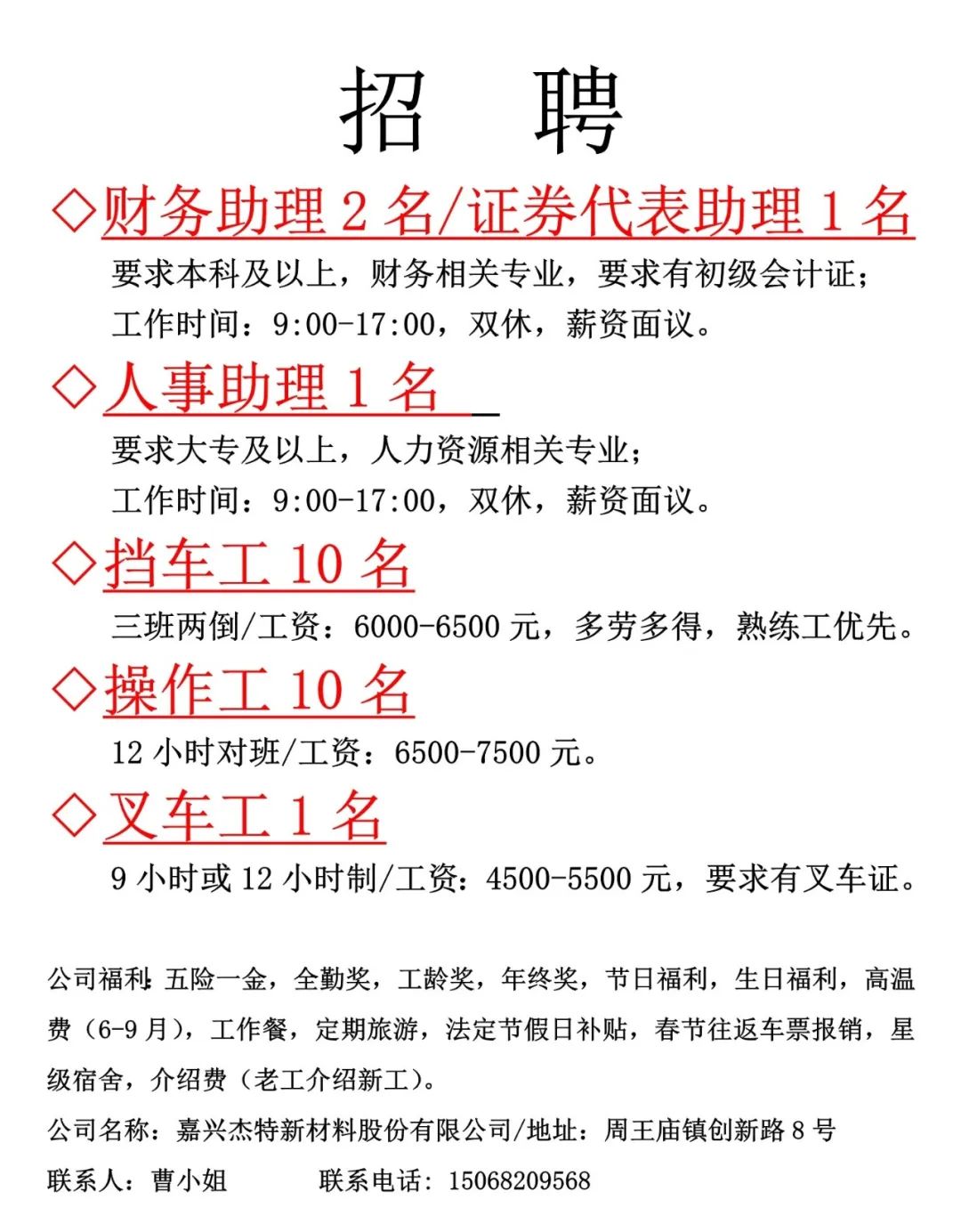 招 聘

◇财务助理 2 名/证券代表助理 1 名

要求本科及以上，财务相关专业，要求有初级会计证；
工作时间：9:00-17:00，双休，薪资面议。

◇人事助理 1 名

要求大专及以上，人力资源相关专业；
工作时间：9:00-17:00，双休，薪资面议。

◇挡车工 10 名

三班两倒/工资：6000-6500 元，多劳多得，熟练工优先。

◇操作工 10 名

12 小时对班/工资：6500-7500 元。

◇叉车工 1 名

9 小时或 12 小时制/工资：4500-5500 元，要求有叉车证。

公司福利：五险一金，全勤奖，工龄奖，年终奖，节日福利，生日福利，高温费（6-9 月），工作餐，定期旅游，法定节假日补贴，春节往返车票报销，星级宿舍，介绍费（老工介绍新工）。

公司名称：嘉兴杰特新材料股份有限公司/地址：周王庙镇创新路 8 号

联系人：曹小姐 联系电话：15068209568